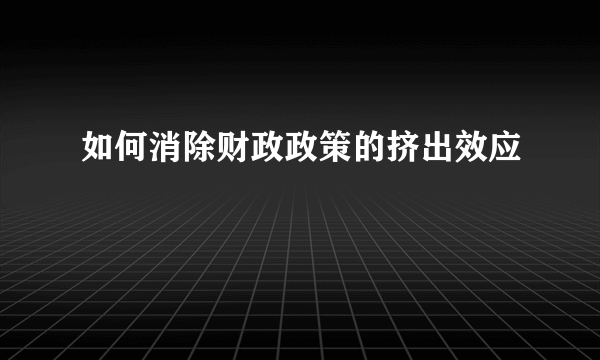 如何消除财政政策的挤出效应